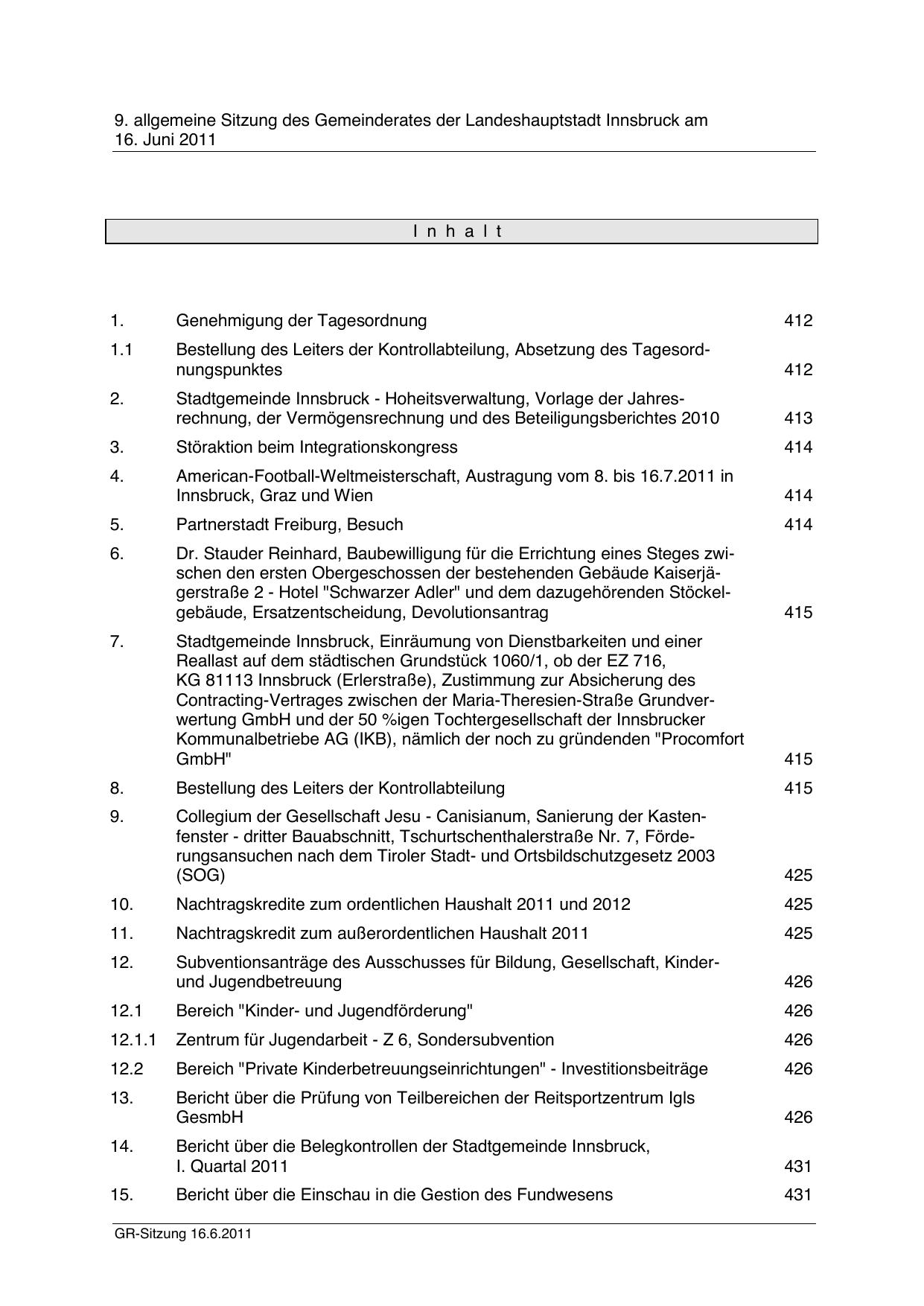 9. allgemeine Sitzung des Gemeinderates der Landeshauptstadt Innsbruck am 16. Juni 2011

I n h a l t

| | | |
|---|---|---|
| 1. | Genehmigung der Tagesordnung | 412 |
| 1.1 | Bestellung des Leiters der Kontrollabteilung, Absetzung des Tagesordnungspunktes | 412 |
| 2. | Stadtgemeinde Innsbruck - Hoheitsverwaltung, Vorlage der Jahresrechnung, der Vermögensrechnung und des Beteiligungsberichtes 2010 | 413 |
| 3. | Störaktion beim Integrationskongress | 414 |
| 4. | American-Football-Weltmeisterschaft, Austragung vom 8. bis 16.7.2011 in Innsbruck, Graz und Wien | 414 |
| 5. | Partnerstadt Freiburg, Besuch | 414 |
| 6. | Dr. Stauder Reinhard, Baubewilligung für die Errichtung eines Steges zwischen den ersten Obergeschossen der bestehenden Gebäude Kaiserjägerstraße 2 - Hotel "Schwarzer Adler" und dem dazugehörenden Stöckelgebäude, Ersatzentscheidung, Devolutionsantrag | 415 |
| 7. | Stadtgemeinde Innsbruck, Einräumung von Dienstbarkeiten und einer Reallast auf dem städtischen Grundstück 1060/1, ob der EZ 716, KG 81113 Innsbruck (Erlerstraße), Zustimmung zur Absicherung des Contracting-Vertrages zwischen der Maria-Theresien-Straße Grundverwertung GmbH und der 50 %igen Tochtergesellschaft der Innsbrucker Kommunalbetriebe AG (IKB), nämlich der noch zu gründenden "Procomfort GmbH" | 415 |
| 8. | Bestellung des Leiters der Kontrollabteilung | 415 |
| 9. | Collegium der Gesellschaft Jesu - Canisianum, Sanierung der Kastenfenster - dritter Bauabschnitt, Tschurtschenthalerstraße Nr. 7, Förderungsansuchen nach dem Tiroler Stadt- und Ortsbildschutzgesetz 2003 (SOG) | 425 |
| 10. | Nachtragskredite zum ordentlichen Haushalt 2011 und 2012 | 425 |
| 11. | Nachtragskredit zum außerordentlichen Haushalt 2011 | 425 |
| 12. | Subventionsanträge des Ausschusses für Bildung, Gesellschaft, Kinder- und Jugendbetreuung | 426 |
| 12.1 | Bereich "Kinder- und Jugendförderung" | 426 |
| 12.1.1 | Zentrum für Jugendarbeit - Z 6, Sondersubvention | 426 |
| 12.2 | Bereich "Private Kinderbetreuungseinrichtungen" - Investitionsbeiträge | 426 |
| 13. | Bericht über die Prüfung von Teilbereichen der Reitsportzentrum Igls GesmbH | 426 |
| 14. | Bericht über die Belegkontrollen der Stadtgemeinde Innsbruck, I. Quartal 2011 | 431 |
| 15. | Bericht über die Einschau in die Gestion des Fundwesens | 431 |

GR-Sitzung 16.6.2011